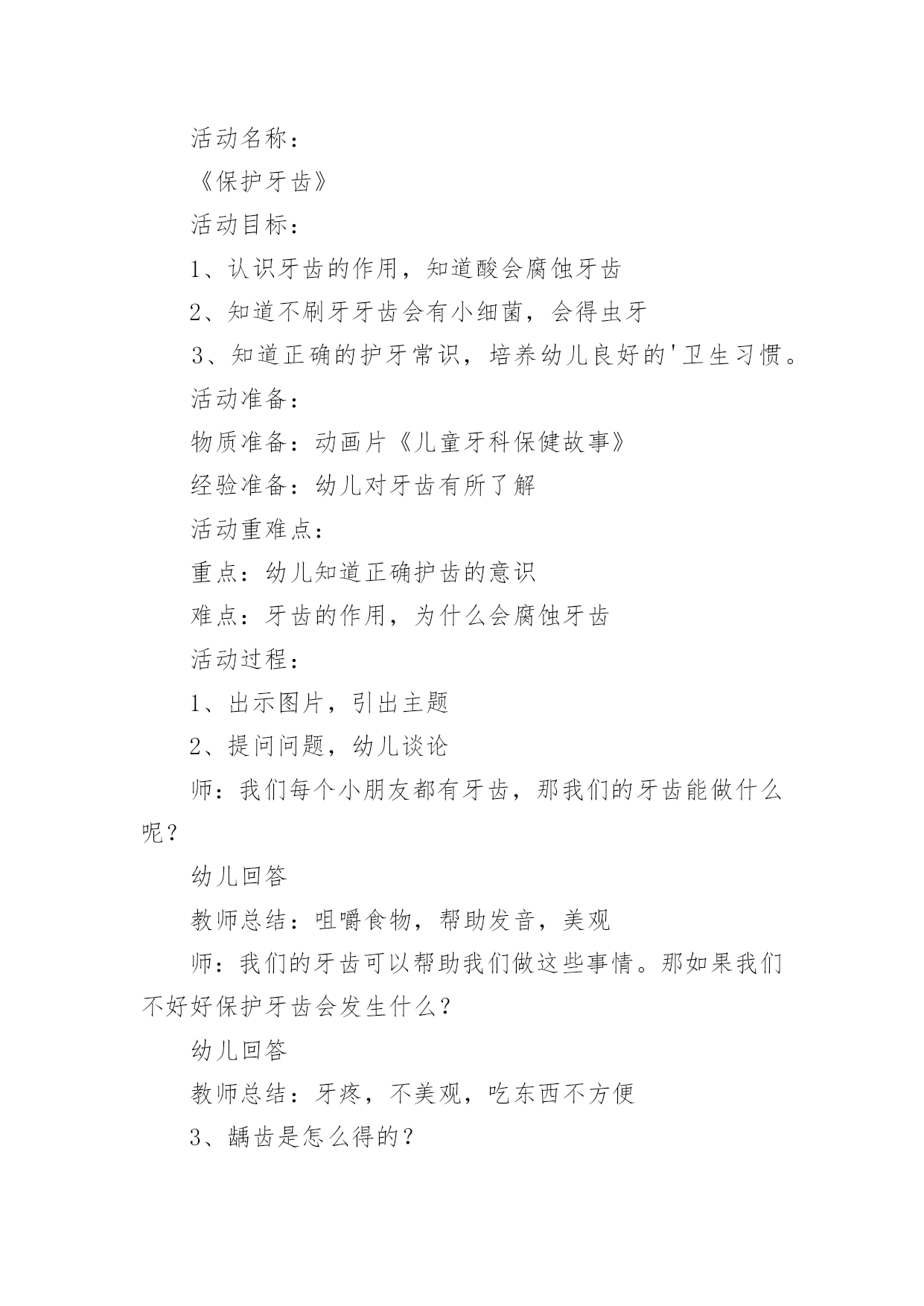 活动名称：

《保护牙齿》

活动目标：

1、认识牙齿的作用，知道酸会腐蚀牙齿

2、知道不刷牙牙齿会有小细菌，会得虫牙

3、知道正确的护牙常识，培养幼儿良好的'卫生习惯。

活动准备：

物质准备：动画片《儿童牙科保健故事》

经验准备：幼儿对牙齿有所了解

活动重难点：

重点：幼儿知道正确护齿的意识

难点：牙齿的作用，为什么会腐蚀牙齿

活动过程：

1、出示图片，引出主题

2、提问问题，幼儿谈论

师：我们每个小朋友都有牙齿，那我们的牙齿能做什么呢？

幼儿回答

教师总结：咀嚼食物，帮助发音，美观

师：我们的牙齿可以帮助我们做这些事情。那如果我们不好好保护牙齿会发生什么？

幼儿回答

教师总结：牙疼，不美观，吃东西不方便

3、龋齿是怎么得的？